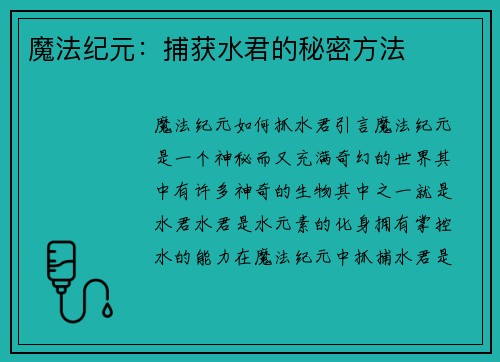 魔法纪元：捕获水君的秘密方法

魔法纪元如何抓水君引言魔法纪元是一个神秘而又充满奇幻的世界其中有许多神奇的生物其中之一就是水君水君是水元素的化身拥有掌控水的能力在魔法纪元中抓捕水君是